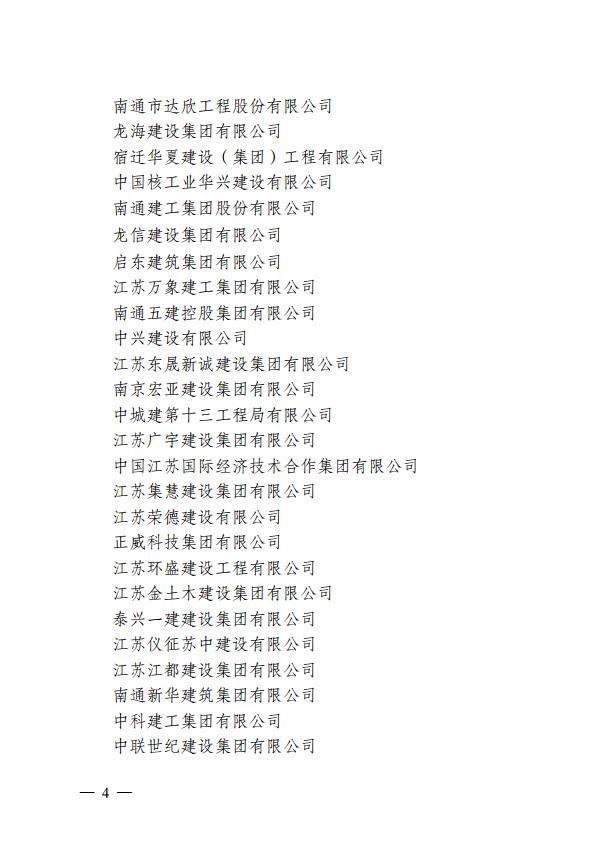 南通市达欣工程股份有限公司
龙海建设集团有限公司
宿迁华夏建设（集团）工程有限公司
中国核工业华兴建设有限公司
南通建工集团股份有限公司
龙信建设集团有限公司
启东建筑集团有限公司
江苏万象建工集团有限公司
南通五建控股集团有限公司
中兴建设有限公司
江苏东晟新诚建设集团有限公司
南京宏亚建设集团有限公司
中城建第十三工程局有限公司
江苏广宇建设集团有限公司
中国江苏国际经济技术合作集团有限公司
江苏集慧建设集团有限公司
江苏荣德建设有限公司
正威科技集团有限公司
江苏环盛建设工程有限公司
江苏金土木建设集团有限公司
泰兴一建建设集团有限公司
江苏仪征苏中建设有限公司
江苏江都建设集团有限公司
南通新华建筑集团有限公司
中科建工集团有限公司
中联世纪建设集团有限公司

— 4 —